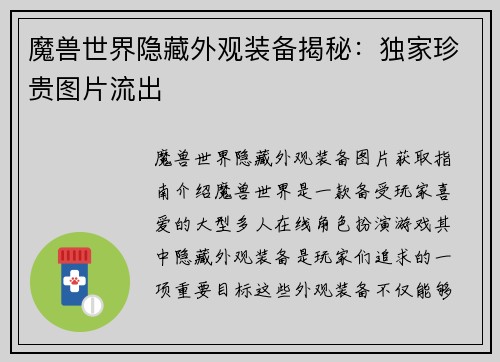 魔兽世界隐藏外观装备揭秘：独家珍贵图片流出

魔兽世界隐藏外观装备图片获取指南介绍魔兽世界是一款备受玩家喜爱的大型多人在线角色扮演游戏其中隐藏外观装备是玩家们追求的一项重要目标这些外观装备不仅能够